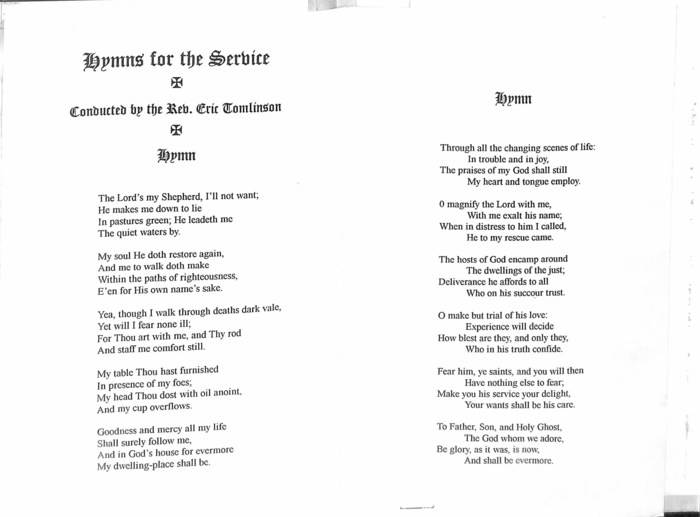 Hymns for the Service

✠

Conducted by the Rev. Eric Tomlinson

✠

Hymn

The Lord's my Shepherd, I'll not want;
He makes me down to lie
In pastures green; He leadeth me
The quiet waters by.

My soul He doth restore again,
And me to walk doth make
Within the paths of righteousness,
E'en for His own name's sake.

Yea, though I walk through deaths dark vale,
Yet will I fear none ill;
For Thou art with me, and Thy rod
And staff me comfort still.

My table Thou hast furnished
In presence of my foes;
My head Thou dost with oil anoint,
And my cup overflows.

Goodness and mercy all my life
Shall surely follow me,
And in God's house for evermore
My dwelling-place shall be.

Hymn

Through all the changing scenes of life:
In trouble and in joy,
The praises of my God shall still
My heart and tongue employ.

0 magnify the Lord with me,
With me exalt his name;
When in distress to him I called,
He to my rescue came.

The hosts of God encamp around
The dwellings of the just;
Deliverance he affords to all
Who on his succour trust.

O make but trial of his love:
Experience will decide
How blest are they, and only they,
Who in his truth confide.

Fear him, ye saints, and you will then
Have nothing else to fear;
Make you his service your delight,
Your wants shall be his care.

To Father, Son, and Holy Ghost,
The God whom we adore,
Be glory, as it was, is now,
And shall be evermore.